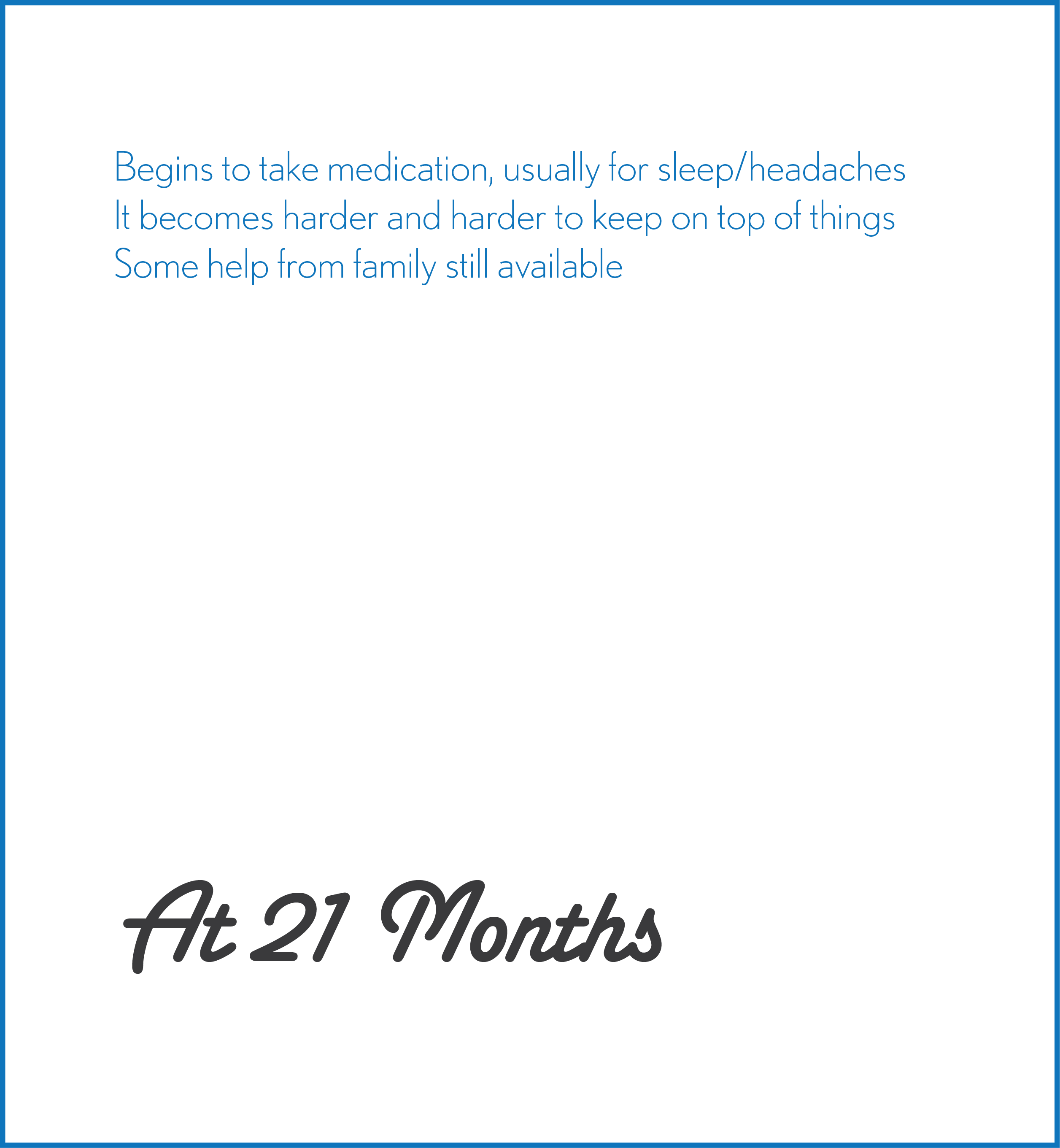 Begins to take medication, usually for sleep/headaches
It becomes harder and harder to keep on top of things
Some help from family still available

At 21 Months